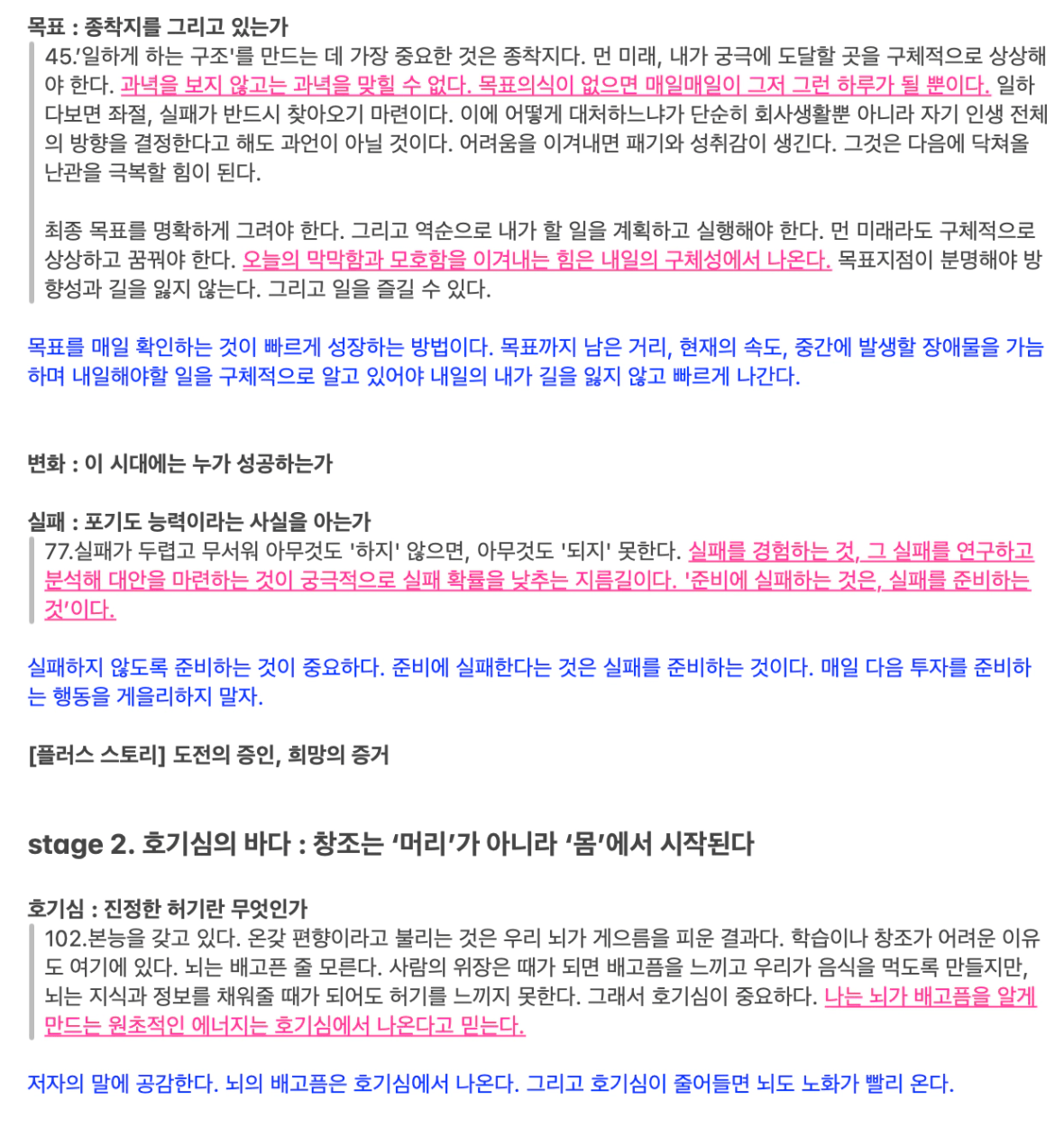 목표 : 종착지를 그리고 있는가

45.'일하게 하는 구조'를 만드는 데 가장 중요한 것은 종착지다. 먼 미래, 내가 궁극에 도달할 곳을 구체적으로 상상해야 한다. 과녁을 보지 않고는 과녁을 맞힐 수 없다. 목표의식이 없으면 매일매일이 그저 그런 하루가 될 뿐이다. 일하다보면 좌절, 실패가 반드시 찾아오기 마련이다. 이에 어떻게 대처하느냐가 단순히 회사생활뿐 아니라 자기 인생 전체의 방향을 결정한다고 해도 과언이 아닐 것이다. 어려움을 이겨내면 패기와 성취감이 생긴다. 그것은 다음에 닥쳐올 난관을 극복할 힘이 된다.

최종 목표를 명확하게 그려야 한다. 그리고 역순으로 내가 할 일을 계획하고 실행해야 한다. 먼 미래라도 구체적으로 상상하고 꿈꿔야 한다. 오늘의 막막함과 모호함을 이겨내는 힘은 내일의 구체성에서 나온다. 목표지점이 분명해야 방향성과 길을 잃지 않는다. 그리고 일을 즐길 수 있다.

목표를 매일 확인하는 것이 빠르게 성장하는 방법이다. 목표까지 남은 거리, 현재의 속도, 중간에 발생할 장애물을 가늠하며 내일해야할 일을 구체적으로 알고 있어야 내일의 내가 길을 잃지 않고 빠르게 나간다.

변화 : 이 시대에는 누가 성공하는가

실패 : 포기도 능력이라는 사실을 아는가

77.실패가 두렵고 무서워 아무것도 '하지' 않으면, 아무것도 '되지' 못한다. 실패를 경험하는 것, 그 실패를 연구하고 분석해 대안을 마련하는 것이 궁극적으로 실패 확률을 낮추는 지름길이다. '준비에 실패하는 것은, 실패를 준비하는 것'이다.

실패하지 않도록 준비하는 것이 중요하다. 준비에 실패한다는 것은 실패를 준비하는 것이다. 매일 다음 투자를 준비하는 행동을 게을리하지 말자.

[플러스 스토리] 도전의 증인, 희망의 증거

stage 2. 호기심의 바다 : 창조는 '머리'가 아니라 '몸'에서 시작된다

호기심 : 진정한 허기란 무엇인가

102.본능을 갖고 있다. 온갖 편향이라고 불리는 것은 우리 뇌가 게으름을 피운 결과다. 학습이나 창조가 어려운 이유도 여기에 있다. 뇌는 배고픈 줄 모른다. 사람의 위장은 때가 되면 배고픔을 느끼고 우리가 음식을 먹도록 만들지만, 뇌는 지식과 정보를 채워줄 때가 되어도 허기를 느끼지 못한다. 그래서 호기심이 중요하다. 나는 뇌가 배고픔을 알게 만드는 원초적인 에너지는 호기심에서 나온다고 믿는다.

저자의 말에 공감한다. 뇌의 배고픔은 호기심에서 나온다. 그리고 호기심이 줄어들면 뇌도 노화가 빨리 온다.